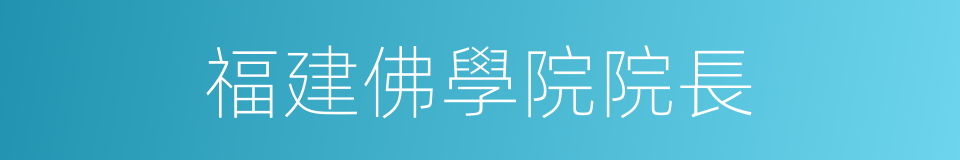 福建佛學院院長